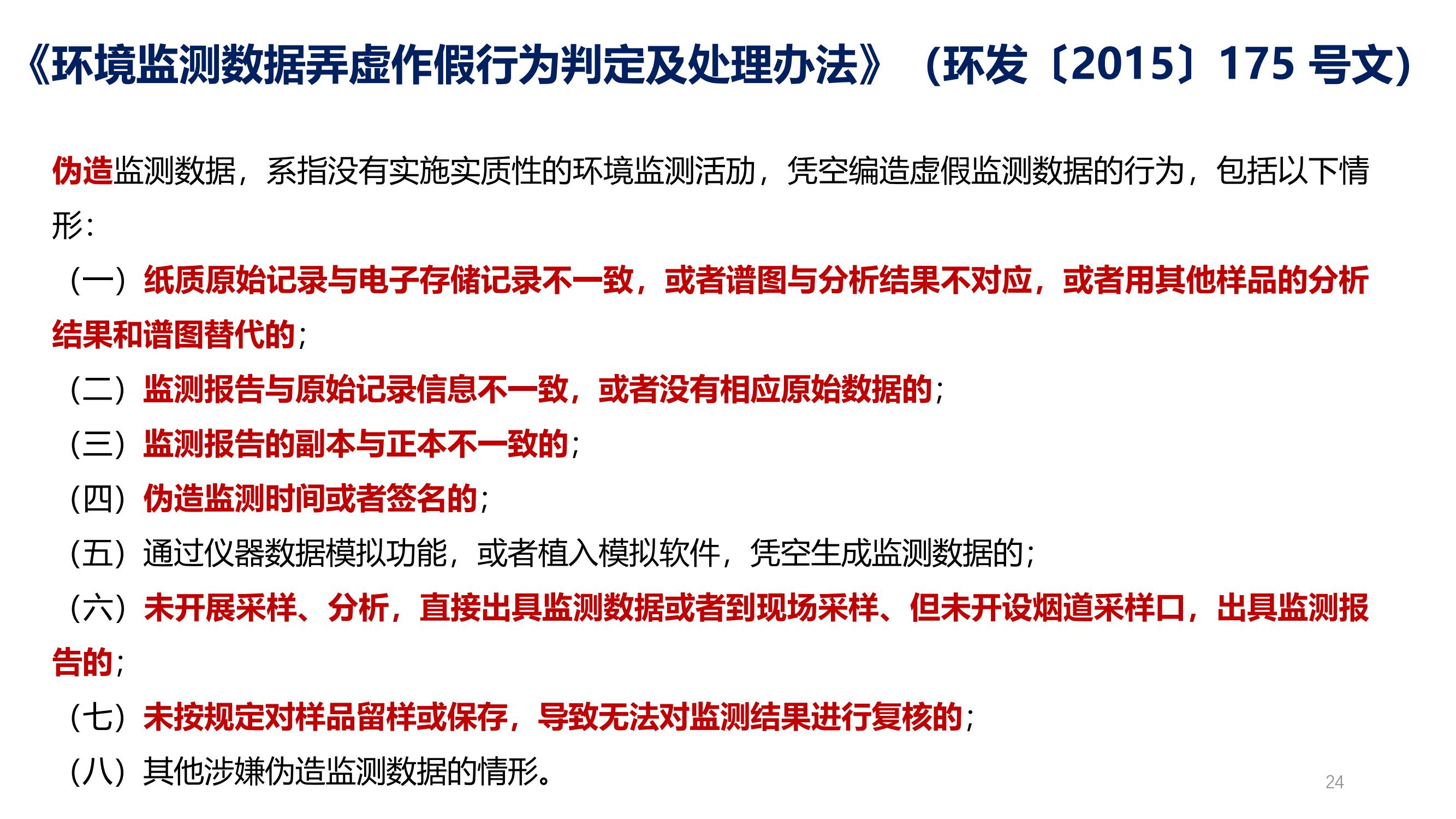 《环境监测数据弄虚作假行为判定及处理办法》（环发〔2015〕175 号文）

伪造监测数据，系指没有实施实质性的环境监测活动，凭空编造虚假监测数据的行为，包括以下情形：

（一）纸质原始记录与电子存储记录不一致，或者谱图与分析结果不对应，或者用其他样品的分析结果和谱图替代的；

（二）监测报告与原始记录信息不一致，或者没有相应原始数据的；

（三）监测报告的副本与正本不一致的；

（四）伪造监测时间或者签名的；

（五）通过仪器数据模拟功能，或者植入模拟软件，凭空生成监测数据的；

（六）未开展采样、分析，直接出具监测数据或者到现场采样、但未开设烟道采样口，出具监测报告的；

（七）未按规定对样品留样或保存，导致无法对监测结果进行复核的；

（八）其他涉嫌伪造监测数据的情形。

24